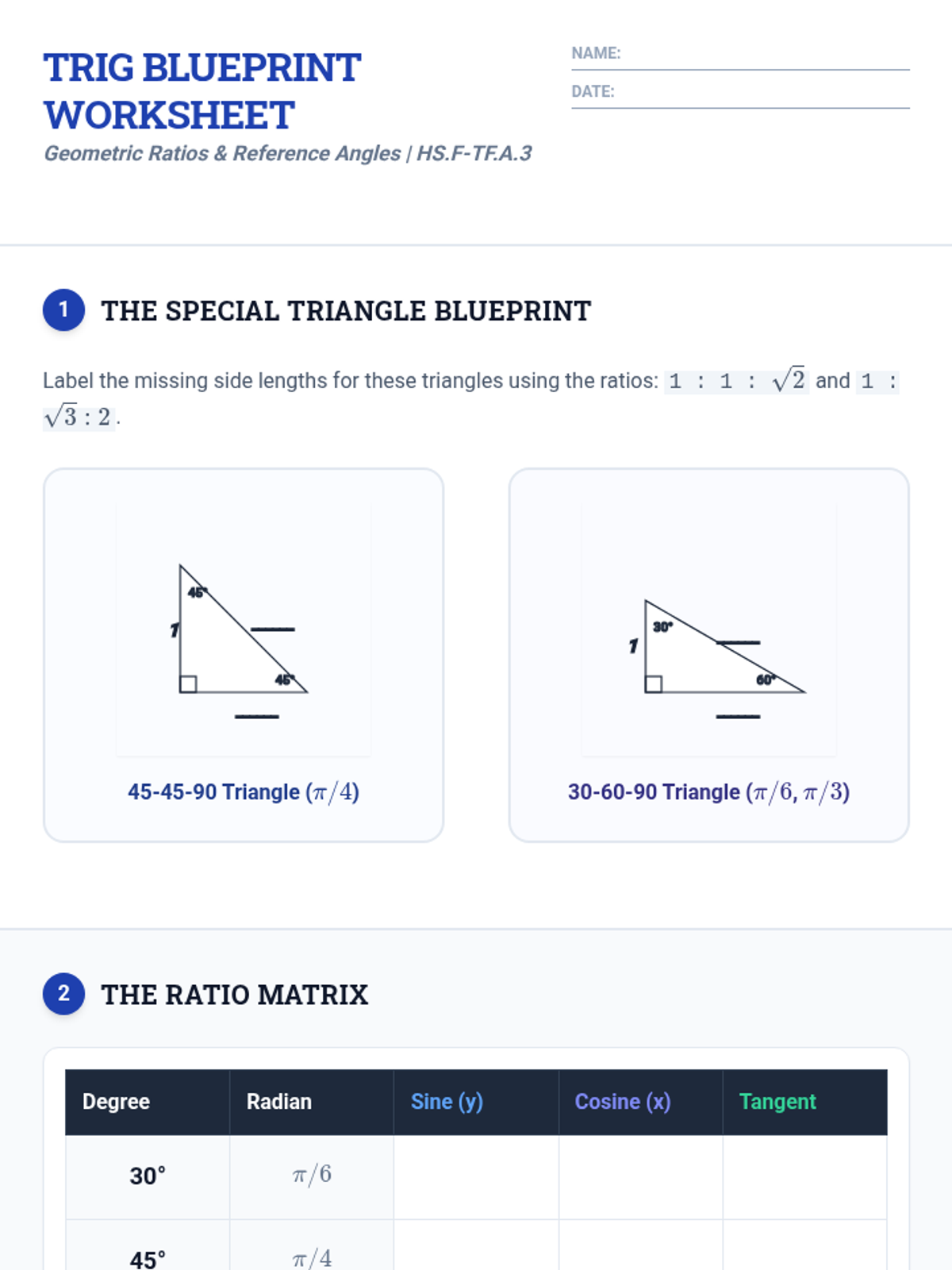 TRIG BLUEPRINT WORKSHEET

Geometric Ratios & Reference Angles | HS.F-TF.A.3

NAME: ____

DATE: ____

1 THE SPECIAL TRIANGLE BLUEPRINT

Label the missing side lengths for these triangles using the ratios: $1 : 1 : \sqrt{2}$ and $1 : \sqrt{3} : 2$.

45°
1
____
45°
____

45-45-90 Triangle ($\pi/4$)

30°
1
____
60°
____

30-60-90 Triangle ($\pi/6$, $\pi/3$)

2 THE RATIO MATRIX

| Degree | Radian | Sine (y) | Cosine (x) | Tangent |
|---|---|---|---|---|
| 30° | $\pi/6$ | | | |
| 45° | $\pi/4$ | | | |